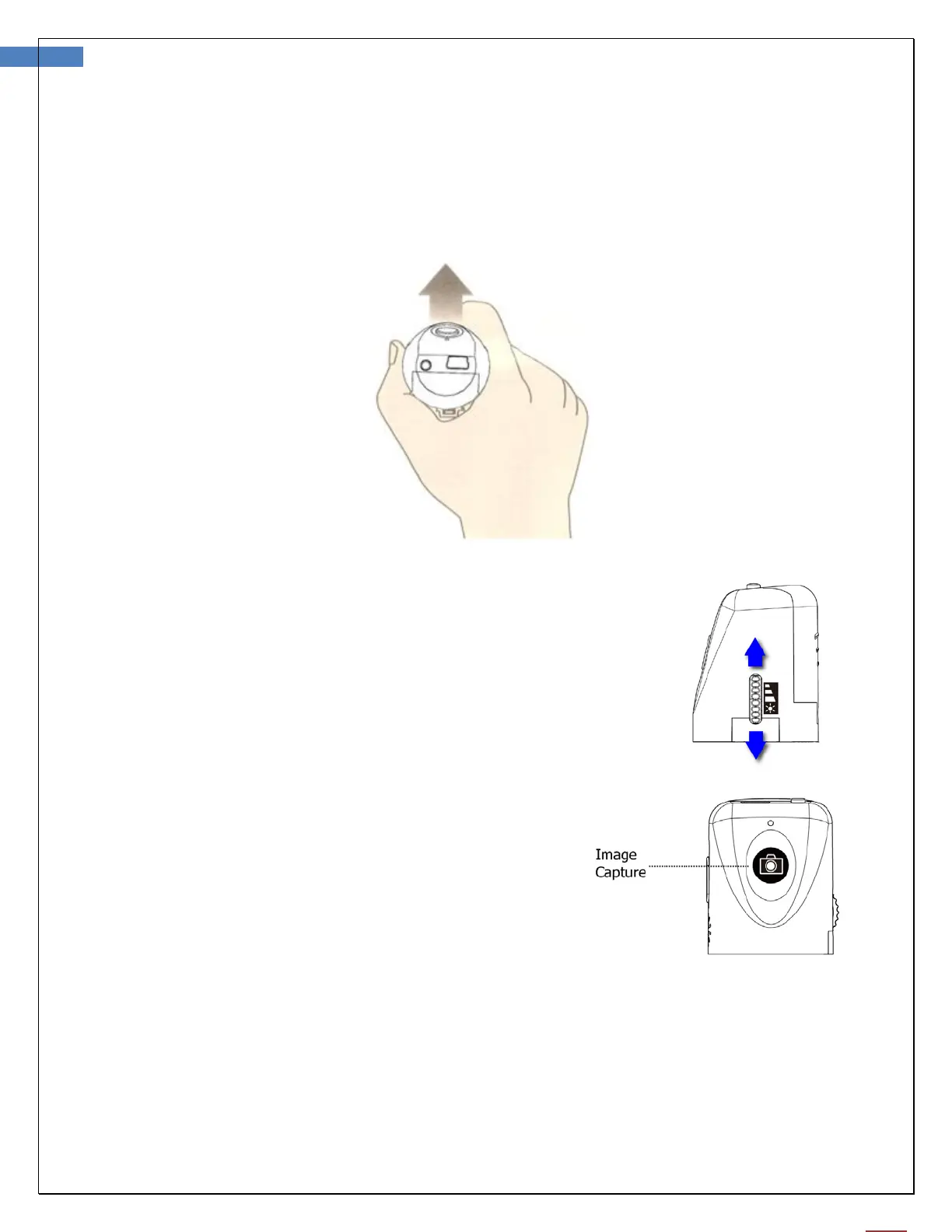 Image Capture